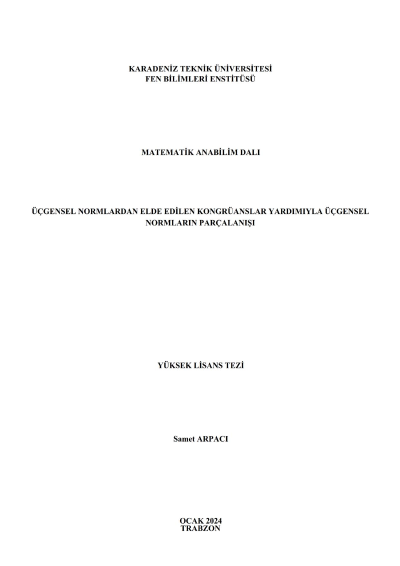 KARADENİZ TEKNİK ÜNİVERSİTESİ
FEN BİLİMLERİ ENSTİTÜSÜ

MATEMATİK ANABİLİM DALI

ÜÇGENSEL NORMLARDAN ELDE EDİLEN KONGRÜANSLAR YARDIMIYLA ÜÇGENSEL NORMLARIN PARÇALANIŞI

YÜKSEK LİSANS TEZİ

Samet ARPACI

OCAK 2024
TRABZON